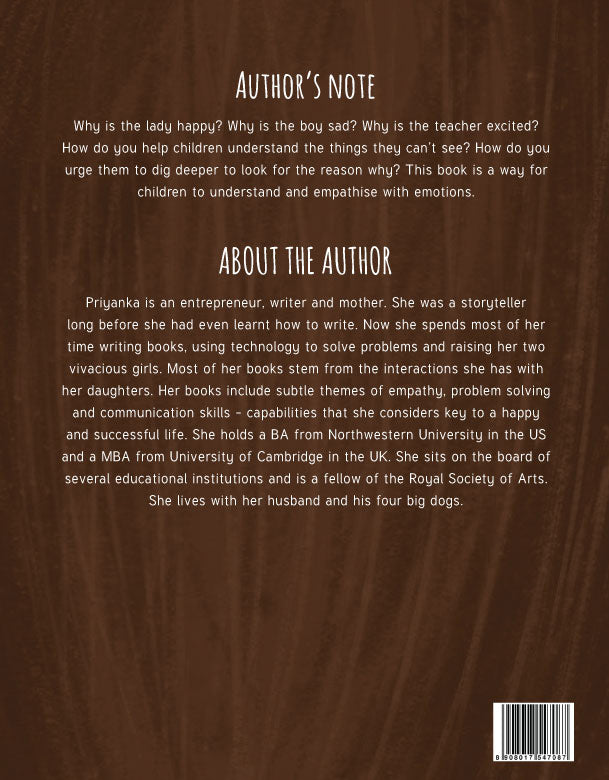 AUTHOR'S NOTE

Why is the lady happy? Why is the boy sad? Why is the teacher excited? How do you help children understand the things they can't see? How do you urge them to dig deeper to look for the reason why? This book is a way for children to understand and empathise with emotions.

ABOUT THE AUTHOR

Priyanka is an entrepreneur, writer and mother. She was a storyteller long before she had even learnt how to write. Now she spends most of her time writing books, using technology to solve problems and raising her two vivacious girls. Most of her books stem from the interactions she has with her daughters. Her books include subtle themes of empathy, problem solving and communication skills - capabilities that she considers key to a happy and successful life. She holds a BA from Northwestern University in the US and a MBA from University of Cambridge in the UK. She sits on the board of several educational institutions and is a fellow of the Royal Society of Arts. She lives with her husband and his four big dogs.

8 908017 547087